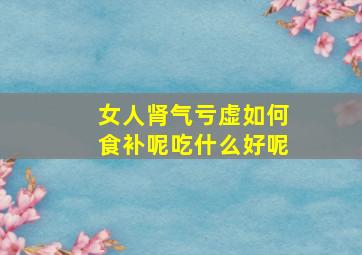 女人肾气亏虚如何食补呢吃什么好呢